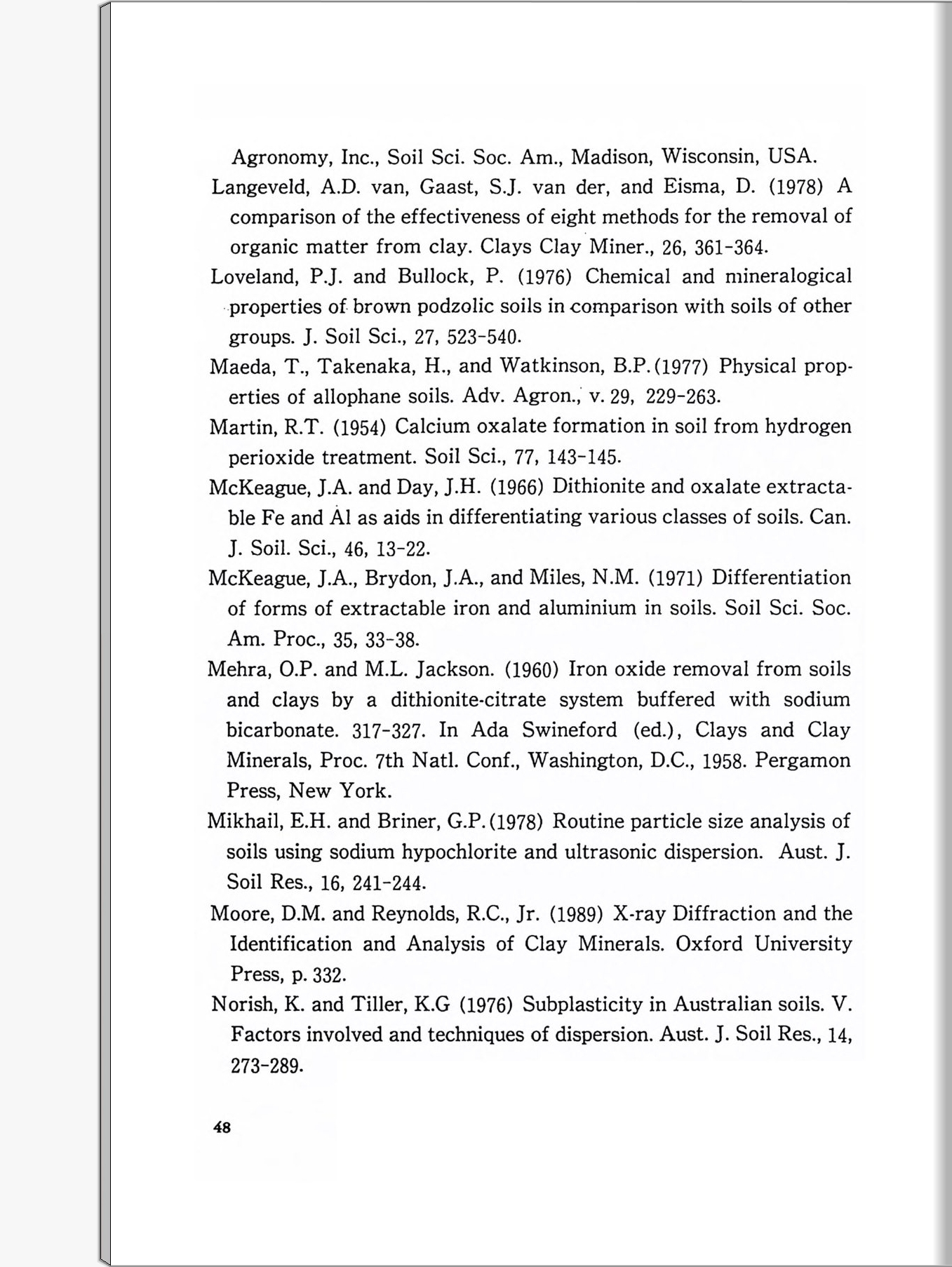 Agronomy, Inc., Soil Sci. Soc. Am., Madison, Wisconsin, USA.

Langeveld, A.D. van, Gaast, S.J. van der, and Eisma, D. (1978) A comparison of the effectiveness of eight methods for the removal of organic matter from clay. Clays Clay Miner., 26, 361-364.

Loveland, P.J. and Bullock, P. (1976) Chemical and mineralogical properties of brown podzolic soils in comparison with soils of other groups. J. Soil Sci., 27, 523-540.

Maeda, T., Takenaka, H., and Watkinson, B.P. (1977) Physical properties of allophane soils. Adv. Agron., v. 29, 229-263.

Martin, R.T. (1954) Calcium oxalate formation in soil from hydrogen perioxide treatment. Soil Sci., 77, 143-145.

McKeague, J.A. and Day, J.H. (1966) Dithionite and oxalate extractable Fe and Al as aids in differentiating various classes of soils. Can. J. Soil. Sci., 46, 13-22.

McKeague, J.A., Brydon, J.A., and Miles, N.M. (1971) Differentiation of forms of extractable iron and aluminium in soils. Soil Sci. Soc. Am. Proc., 35, 33-38.

Mehra, O.P. and M.L. Jackson. (1960) Iron oxide removal from soils and clays by a dithionite-citrate system buffered with sodium bicarbonate. 317-327. In Ada Swineford (ed.), Clays and Clay Minerals, Proc. 7th Natl. Conf., Washington, D.C., 1958. Pergamon Press, New York.

Mikhail, E.H. and Briner, G.P. (1978) Routine particle size analysis of soils using sodium hypochlorite and ultrasonic dispersion. Aust. J. Soil Res., 16, 241-244.

Moore, D.M. and Reynolds, R.C., Jr. (1989) X-ray Diffraction and the Identification and Analysis of Clay Minerals. Oxford University Press, p. 332.

Norish, K. and Tiller, K.G (1976) Subplasticity in Australian soils. V. Factors involved and techniques of dispersion. Aust. J. Soil Res., 14, 273-289.

48